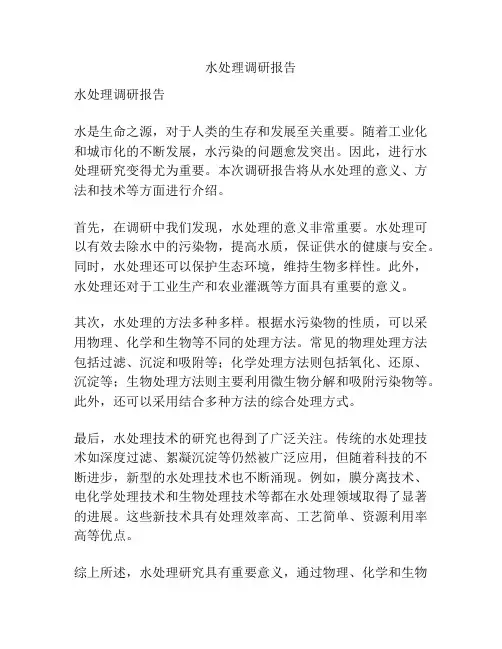 水处理调研报告

水处理调研报告

水是生命之源，对于人类的生存和发展至关重要。随着工业化和城市化的不断发展，水污染的问题愈发突出。因此，进行水处理研究变得尤为重要。本次调研报告将从水处理的意义、方法和技术等方面进行介绍。

首先，在调研中我们发现，水处理的意义非常重要。水处理可以有效去除水中的污染物，提高水质，保证供水的健康与安全。同时，水处理还可以保护生态环境，维持生物多样性。此外，水处理还对于工业生产和农业灌溉等方面具有重要的意义。

其次，水处理的方法多种多样。根据水污染物的性质，可以采用物理、化学和生物等不同的处理方法。常见的物理处理方法包括过滤、沉淀和吸附等；化学处理方法则包括氧化、还原、沉淀等；生物处理方法则主要利用微生物分解和吸附污染物等。此外，还可以采用结合多种方法的综合处理方式。

最后，水处理技术的研究也得到了广泛关注。传统的水处理技术如深度过滤、絮凝沉淀等仍然被广泛应用，但随着科技的不断进步，新型的水处理技术也不断涌现。例如，膜分离技术、电化学处理技术和生物处理技术等都在水处理领域取得了显著的进展。这些新技术具有处理效率高、工艺简单、资源利用率高等优点。

综上所述，水处理研究具有重要意义，通过物理、化学和生物